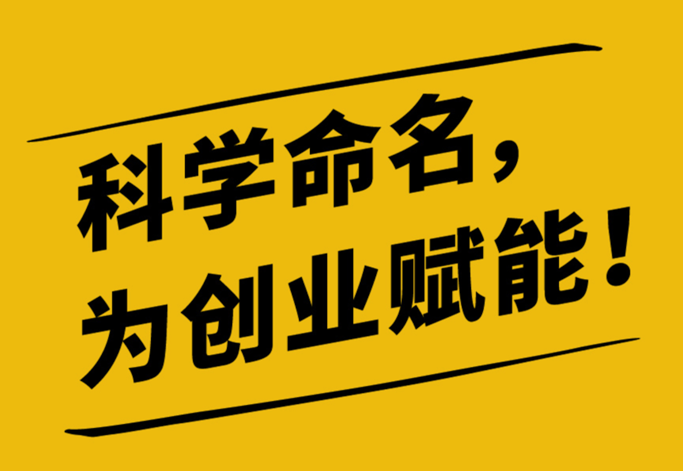 科学命名，
为创业赋能！